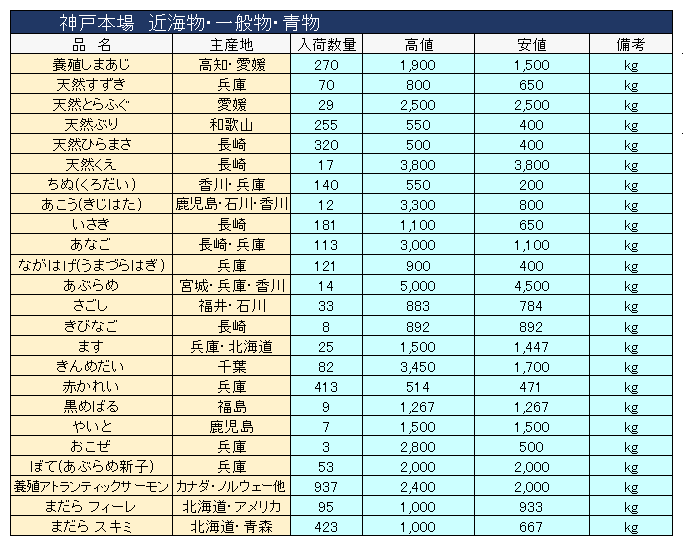 神戸本場　近海物・一般物・青物

| 品　名 | 主産地 | 入荷数量 | 高値 | 安値 | 備考 |
|---|---|---|---|---|---|
| 養殖しまあじ | 高知・愛媛 | 270 | 1,900 | 1,500 | kg |
| 天然すずき | 兵庫 | 70 | 800 | 650 | kg |
| 天然とらふぐ | 愛媛 | 29 | 2,500 | 2,500 | kg |
| 天然ぶり | 和歌山 | 255 | 550 | 400 | kg |
| 天然ひらまさ | 長崎 | 320 | 500 | 400 | kg |
| 天然くえ | 長崎 | 17 | 3,800 | 3,800 | kg |
| ちぬ(くろだい) | 香川・兵庫 | 140 | 550 | 200 | kg |
| あこう(きじはた) | 鹿児島・石川・香川 | 12 | 3,300 | 800 | kg |
| いさき | 長崎 | 181 | 1,100 | 650 | kg |
| あなご | 長崎・兵庫 | 113 | 3,000 | 1,100 | kg |
| ながはげ(うまづらはぎ) | 兵庫 | 121 | 900 | 400 | kg |
| あぶらめ | 宮城・兵庫・香川 | 14 | 5,000 | 4,500 | kg |
| さごし | 福井・石川 | 33 | 883 | 784 | kg |
| きびなご | 長崎 | 8 | 892 | 892 | kg |
| ます | 兵庫・北海道 | 25 | 1,500 | 1,447 | kg |
| きんめだい | 千葉 | 82 | 3,450 | 1,700 | kg |
| 赤かれい | 兵庫 | 413 | 514 | 471 | kg |
| 黒めばる | 福島 | 9 | 1,267 | 1,267 | kg |
| やいと | 鹿児島 | 7 | 1,500 | 1,500 | kg |
| おこぜ | 兵庫 | 3 | 2,800 | 500 | kg |
| ぼて(あぶらめ新子) | 兵庫 | 53 | 2,000 | 2,000 | kg |
| 養殖アトランティックサーモン | カナダ・ノルウェー他 | 937 | 2,400 | 2,000 | kg |
| まだら フィーレ | 北海道・アメリカ | 95 | 1,000 | 933 | kg |
| まだら スキミ | 北海道・青森 | 423 | 1,000 | 667 | kg |